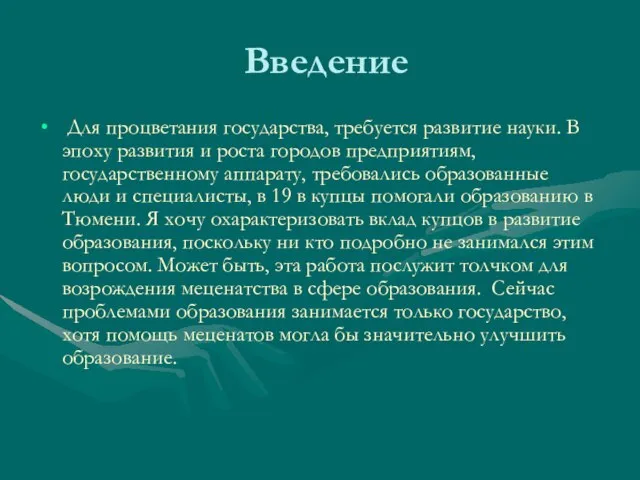 Введение

• Для процветания государства, требуется развитие науки. В эпоху развития и роста городов предприятиям, государственному аппарату, требовались образованные люди и специалисты, в 19 в купцы помогали образованию в Тюмени. Я хочу охарактеризовать вклад купцов в развитие образования, поскольку ни кто подробно не занимался этим вопросом. Может быть, эта работа послужит толчком для возрождения меценатства в сфере образования. Сейчас проблемами образования занимается только государство, хотя помощь меценатов могла бы значительно улучшить образование.